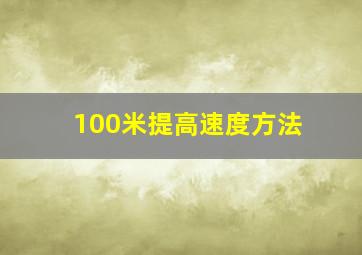 100米提高速度方法